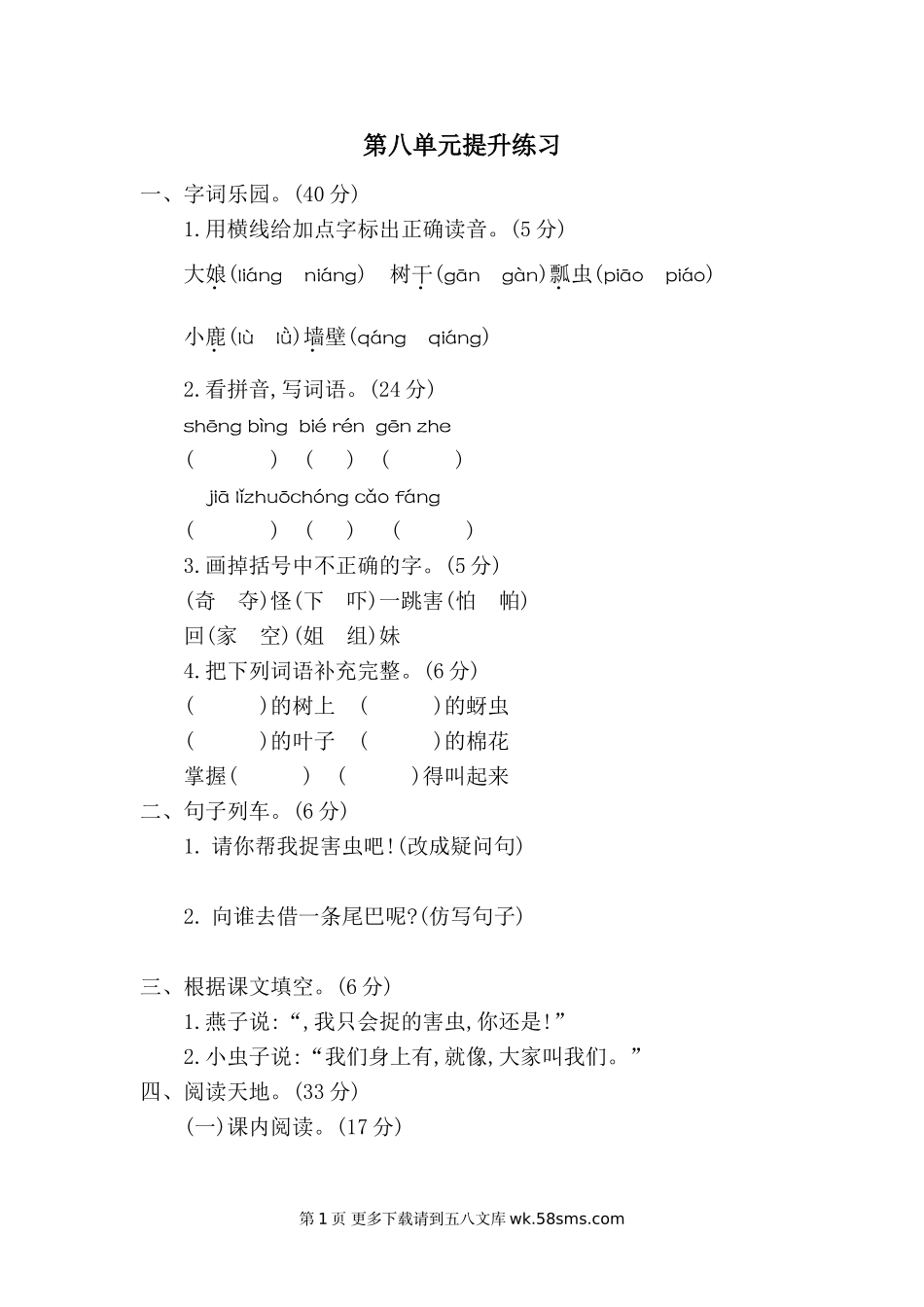 第八单元提升练习

一、字词乐园。(40 分)

1.用横线给加点字标出正确读音。(5 分)

大娘(liáng niáng) 树干(gān gàn)瓢虫(piāo piáo)

小鹿(lù lǜ)墙壁(qáng qiáng)

2.看拼音,写词语。(24 分)

shēng bìng bié rén gēn zhe

( ) ( ) ( )

jiā lǐzhuōchóng cǎo fáng

( ) ( ) ( )

3.画掉括号中不正确的字。(5 分)

(奇 夺)怪(下 吓)一跳害(怕 帕)

回(家 空)(姐 组)妹

4.把下列词语补充完整。(6 分)

( )的树上 ( )的蚜虫

( )的叶子 ( )的棉花

掌握( ) ( )得叫起来

二、句子列车。(6 分)

1. 请你帮我捉害虫吧!(改成疑问句)

2. 向谁去借一条尾巴呢?(仿写句子)

三、根据课文填空。(6 分)

1.燕子说:“,我只会捉的害虫,你还是!”

2.小虫子说:“我们身上有,就像,大家叫我们。”

四、阅读天地。(33 分)

(一)课内阅读。(17 分)

第 1 页 更多下载请到五八文库 wk.58sms.com